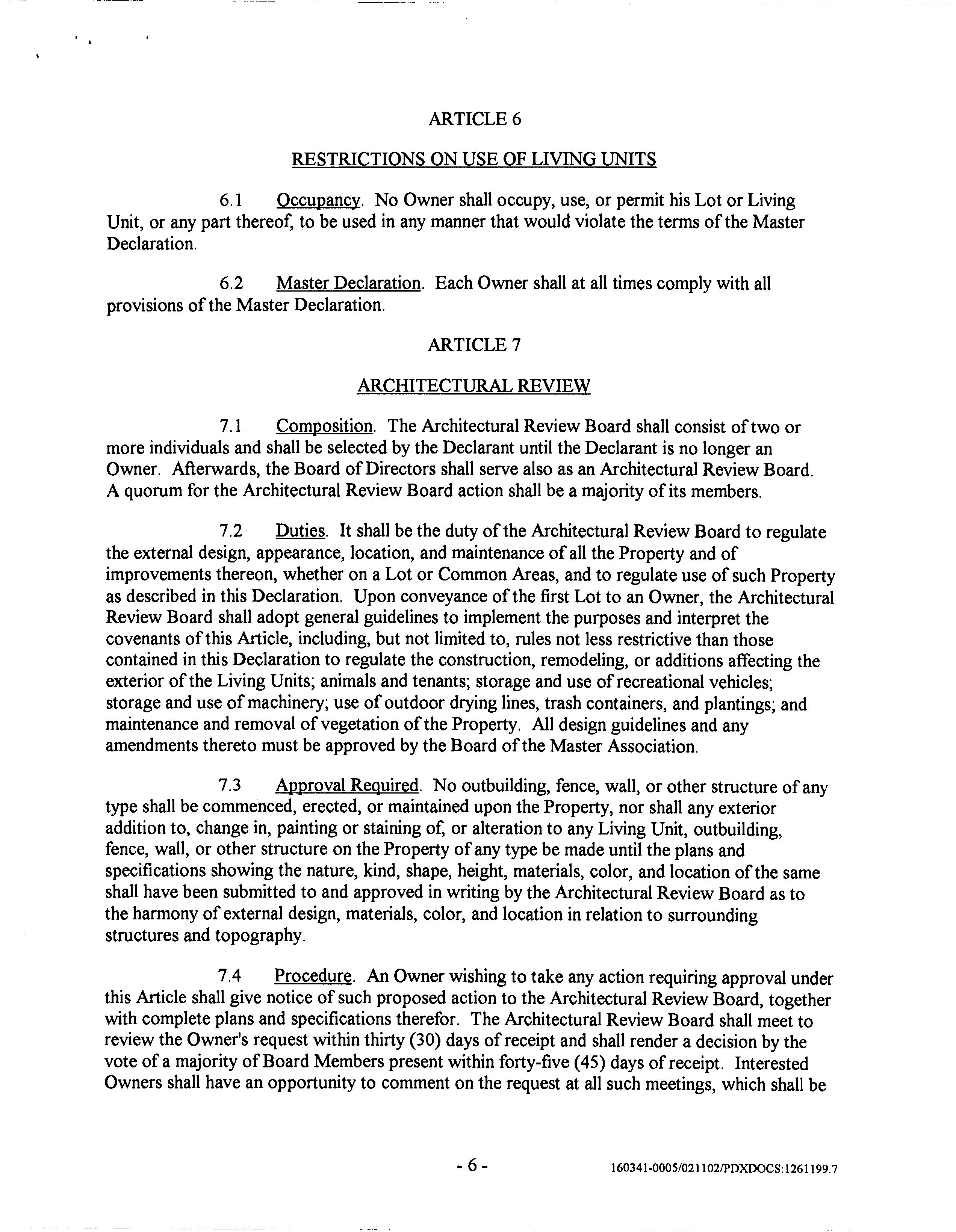 ARTICLE 6

RESTRICTIONS ON USE OF LIVING UNITS

6.1 Occupancy. No Owner shall occupy, use, or permit his Lot or Living Unit, or any part thereof, to be used in any manner that would violate the terms of the Master Declaration.

6.2 Master Declaration. Each Owner shall at all times comply with all provisions of the Master Declaration.

ARTICLE 7

ARCHITECTURAL REVIEW

7.1 Composition. The Architectural Review Board shall consist of two or more individuals and shall be selected by the Declarant until the Declarant is no longer an Owner. Afterwards, the Board of Directors shall serve also as an Architectural Review Board. A quorum for the Architectural Review Board action shall be a majority of its members.

7.2 Duties. It shall be the duty of the Architectural Review Board to regulate the external design, appearance, location, and maintenance of all the Property and of improvements thereon, whether on a Lot or Common Areas, and to regulate use of such Property as described in this Declaration. Upon conveyance of the first Lot to an Owner, the Architectural Review Board shall adopt general guidelines to implement the purposes and interpret the covenants of this Article, including, but not limited to, rules not less restrictive than those contained in this Declaration to regulate the construction, remodeling, or additions affecting the exterior of the Living Units; animals and tenants; storage and use of recreational vehicles; storage and use of machinery; use of outdoor drying lines, trash containers, and plantings; and maintenance and removal of vegetation of the Property. All design guidelines and any amendments thereto must be approved by the Board of the Master Association.

7.3 Approval Required. No outbuilding, fence, wall, or other structure of any type shall be commenced, erected, or maintained upon the Property, nor shall any exterior addition to, change in, painting or staining of, or alteration to any Living Unit, outbuilding, fence, wall, or other structure on the Property of any type be made until the plans and specifications showing the nature, kind, shape, height, materials, color, and location of the same shall have been submitted to and approved in writing by the Architectural Review Board as to the harmony of external design, materials, color, and location in relation to surrounding structures and topography.

7.4 Procedure. An Owner wishing to take any action requiring approval under this Article shall give notice of such proposed action to the Architectural Review Board, together with complete plans and specifications therefor. The Architectural Review Board shall meet to review the Owner's request within thirty (30) days of receipt and shall render a decision by the vote of a majority of Board Members present within forty-five (45) days of receipt. Interested Owners shall have an opportunity to comment on the request at all such meetings, which shall be

- 6 -

160341-0005/021102/PDXDOCS:1261199.7